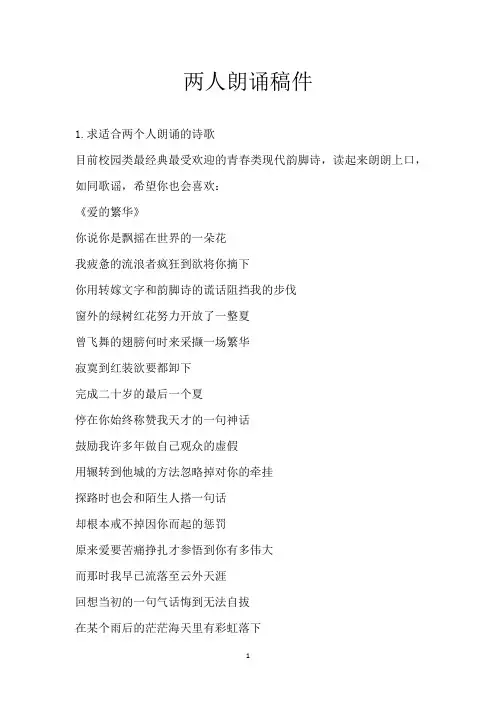 两人朗诵稿件

1. 求适合两个人朗诵的诗歌

目前校园类最经典最受欢迎的青春类现代韵脚诗，读起来朗朗上口，如同歌谣，希望你也会喜欢：

《爱的繁华》

你说你是飘摇在世界的一朵花

我疲惫的流浪者疯狂到欲将你摘下

你用转嫁文字和韵脚诗的谎话阻挡我的步伐

窗外的绿树红花努力开放了一整夏

曾飞舞的翅膀何时来采撷一场繁华

寂寞到红装欲要都卸下

完成二十岁的最后一个夏

停在你始终称赞我天才的一句神话

鼓励我许多年做自己观众的虚假

用辗转到他城的方法忽略掉对你的牵挂

探路时也会和陌生人搭一句话

却根本戒不掉因你而起的惩罚

原来爱要苦痛挣扎才参悟到你有多伟大

而那时我早已流落至云外天涯

回想当初的一句气话悔到无法自拔

在某个雨后的茫茫海天里有彩虹落下

1